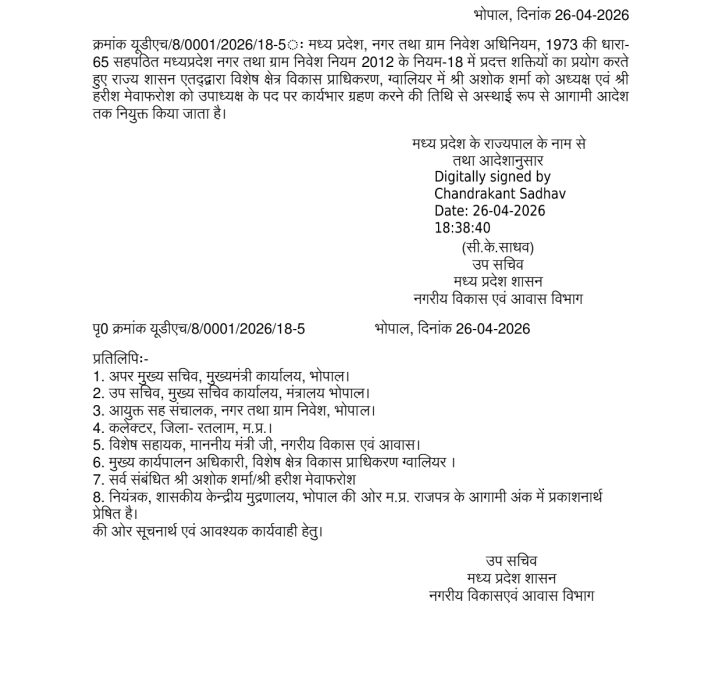 भोपाल, दिनांक 26-04-2026

क्रमांक यूडीएच/8/0001/2026/18-5ः मध्य प्रदेश, नगर तथा ग्राम निवेश अधिनियम, 1973 की धारा-65 सहपठित मध्यप्रदेश नगर तथा ग्राम निवेश नियम 2012 के नियम-18 में प्रदत्त शक्तियों का प्रयोग करते हुए राज्य शासन एतद्द्वारा विशेष क्षेत्र विकास प्राधिकरण, ग्वालियर में श्री अशोक शर्मा को अध्यक्ष एवं श्री हरीश मेवाफरोश को उपाध्यक्ष के पद पर कार्यभार ग्रहण करने की तिथि से अस्थाई रूप से आगामी आदेश तक नियुक्त किया जाता है।

मध्य प्रदेश के राज्यपाल के नाम से
तथा आदेशानुसार
Digitally signed by
Chandrakant Sadhav
Date: 26-04-2026
18:38:40
(सी.के.साधव)
उप सचिव
मध्य प्रदेश शासन
नगरीय विकास एवं आवास विभाग

पृ0 क्रमांक यूडीएच/8/0001/2026/18-5 भोपाल, दिनांक 26-04-2026

प्रतिलिपिः-
1. अपर मुख्य सचिव, मुख्यमंत्री कार्यालय, भोपाल।
2. उप सचिव, मुख्य सचिव कार्यालय, मंत्रालय भोपाल।
3. आयुक्त सह संचालक, नगर तथा ग्राम निवेश, भोपाल।
4. कलेक्टर, जिला- रतलाम, म.प्र.।
5. विशेष सहायक, माननीय मंत्री जी, नगरीय विकास एवं आवास।
6. मुख्य कार्यपालन अधिकारी, विशेष क्षेत्र विकास प्राधिकरण ग्वालियर ।
7. सर्व संबंधित श्री अशोक शर्मा/श्री हरीश मेवाफरोश
8. नियंत्रक, शासकीय केन्द्रीय मुद्रणालय, भोपाल की ओर म.प्र. राजपत्र के आगामी अंक में प्रकाशनार्थ प्रेषित है।
की ओर सूचनार्थ एवं आवश्यक कार्यवाही हेतु।

उप सचिव
मध्य प्रदेश शासन
नगरीय विकासएवं आवास विभाग